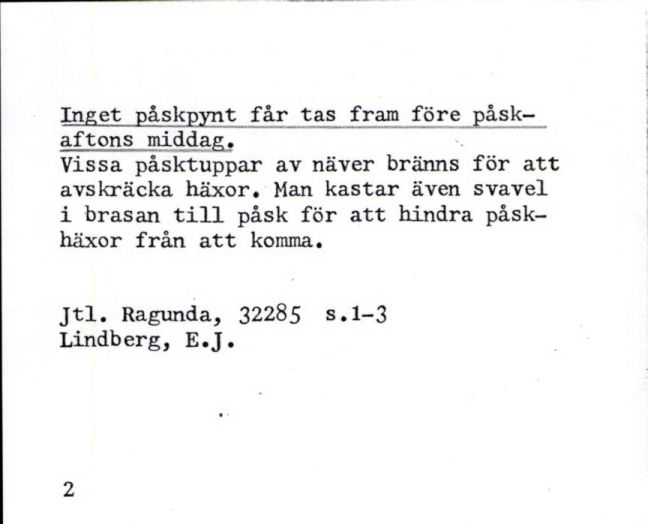 Inget påskpynt får tas fram före påskaftons middag.
Vissa påsktuppar av näver bränns för att avskräcka häxor. Man kastar även svavel i brasan till påsk för att hindra påskhäxor från att komma.

Jtl. Ragunda, 32285 s.1-3
Lindberg, E.J.

2